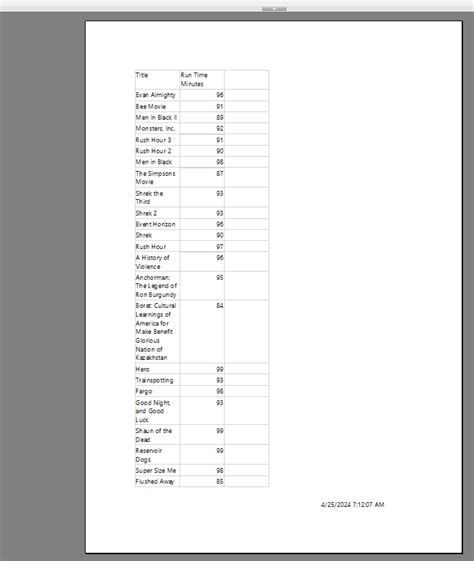 | Title | Run Time Minutes | |
|---|---|---|
| Evan Almighty | 96 | |
| Bee Movie | 91 | |
| Men in Black II | 89 | |
| Monsters, Inc. | 92 | |
| Rush Hour 3 | 91 | |
| Rush Hour 2 | 90 | |
| Men in Black | 98 | |
| The Simpsons Movie | 87 | |
| Shrek the Third | 93 | |
| Shrek 2 | 93 | |
| Event Horizon | 96 | |
| Shrek | 90 | |
| Rush Hour | 97 | |
| A History of Violence | 96 | |
| Anchorman: The Legend of Ron Burgundy | 95 | |
| Borat: Cultural Learnings of America for Make Benefit Glorious Nation of Kazakhstan | 84 | |
| Hero | 99 | |
| Trainspotting | 93 | |
| Fargo | 98 | |
| Good Night, and Good Luck | 93 | |
| Shaun of the Dead | 99 | |
| Reservoir Dogs | 99 | |
| Super Size Me | 98 | |
| Flushed Away | 85 | |

4/25/2024 7:12:07 AM